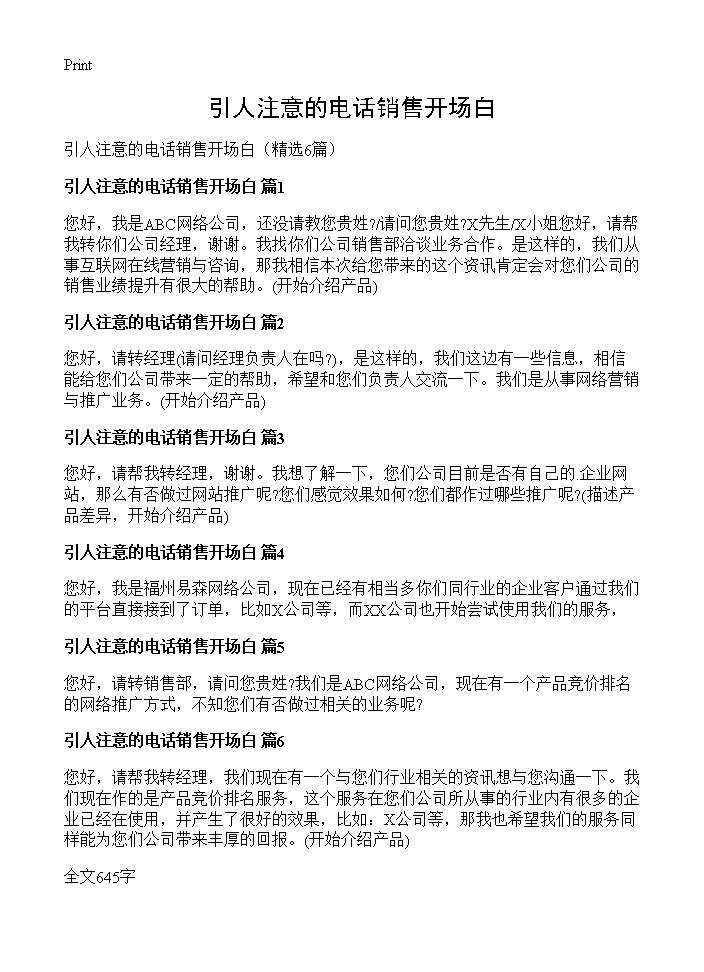 Print

引人注意的电话销售开场白

引人注意的电话销售开场白（精选6篇）

引人注意的电话销售开场白 篇1

您好，我是ABC网络公司，还没请教您贵姓?/请问您贵姓?X先生/X小姐您好，请帮我转你们公司经理，谢谢。我找你们公司销售部洽谈业务合作。是这样的，我们从事互联网在线营销与咨询，那我相信本次给您带来的这个资讯肯定会对您们公司的销售业绩提升有很大的帮助。(开始介绍产品)

引人注意的电话销售开场白 篇2

您好，请转经理(请问经理负责人在吗?)，是这样的，我们这边有一些信息，相信能给您们公司带来一定的帮助，希望和您们负责人交流一下。我们是从事网络营销与推广业务。(开始介绍产品)

引人注意的电话销售开场白 篇3

您好，请帮我转经理，谢谢。我想了解一下，您们公司目前是否有自己的.企业网站，那么有否做过网站推广呢?您们感觉效果如何?您们都作过哪些推广呢?(描述产品差异，开始介绍产品)

引人注意的电话销售开场白 篇4

您好，我是福州易森网络公司，现在已经有相当多你们同行业的企业客户通过我们的平台直接接到了订单，比如X公司等，而XX公司也开始尝试使用我们的服务，

引人注意的电话销售开场白 篇5

您好，请转销售部，请问您贵姓?我们是ABC网络公司，现在有一个产品竞价排名的网络推广方式，不知您们有否做过相关的业务呢?

引人注意的电话销售开场白 篇6

您好，请帮我转经理，我们现在有一个与您们行业相关的资讯想与您沟通一下。我们现在作的是产品竞价排名服务，这个服务在您们公司所从事的行业内有很多的企业已经在使用，并产生了很好的效果，比如：X公司等，那我也希望我们的服务同样能为您们公司带来丰厚的回报。(开始介绍产品)

全文645字